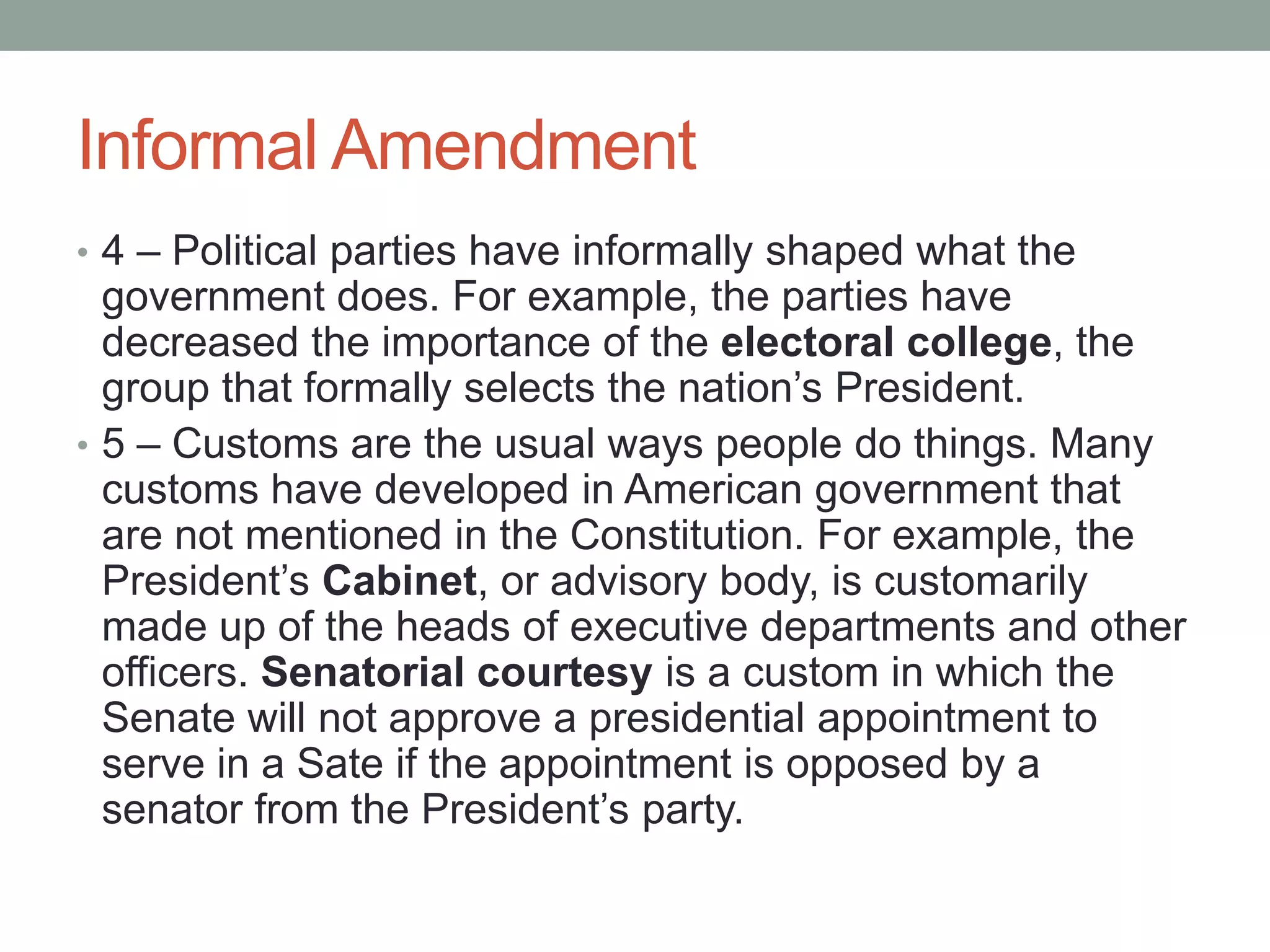 Informal Amendment

• 4 – Political parties have informally shaped what the government does. For example, the parties have decreased the importance of the electoral college, the group that formally selects the nation's President.

• 5 – Customs are the usual ways people do things. Many customs have developed in American government that are not mentioned in the Constitution. For example, the President's Cabinet, or advisory body, is customarily made up of the heads of executive departments and other officers. Senatorial courtesy is a custom in which the Senate will not approve a presidential appointment to serve in a Sate if the appointment is opposed by a senator from the President's party.